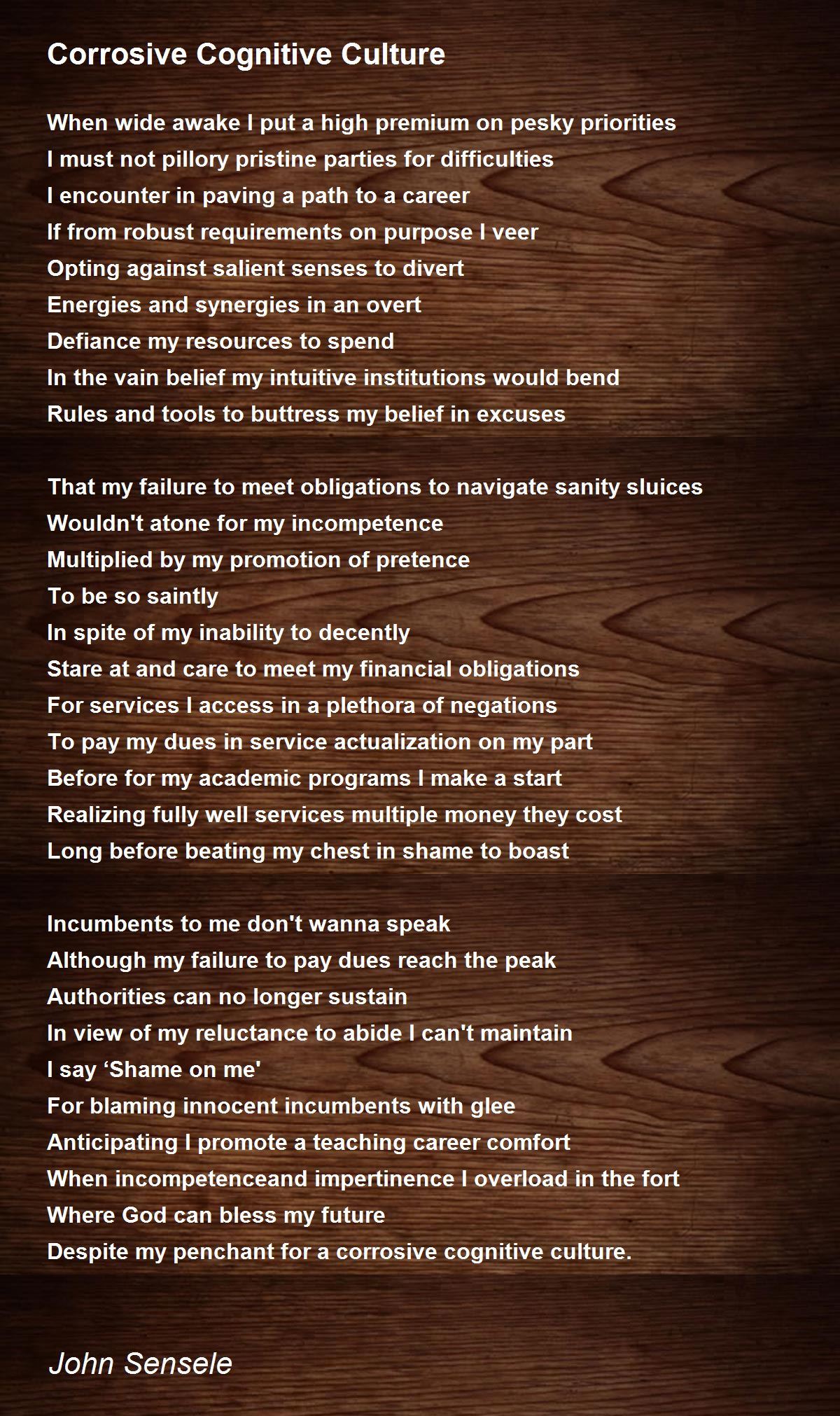 Corrosive Cognitive Culture

When wide awake I put a high premium on pesky priorities
I must not pillory pristine parties for difficulties
I encounter in paving a path to a career
If from robust requirements on purpose I veer
Opting against salient senses to divert
Energies and synergies in an overt
Defiance my resources to spend
In the vain belief my intuitive institutions would bend
Rules and tools to buttress my belief in excuses

That my failure to meet obligations to navigate sanity sluices
Wouldn't atone for my incompetence
Multiplied by my promotion of pretence
To be so saintly
In spite of my inability to decently
Stare at and care to meet my financial obligations
For services I access in a plethora of negations
To pay my dues in service actualization on my part
Before for my academic programs I make a start
Realizing fully well services multiple money they cost
Long before beating my chest in shame to boast

Incumbents to me don't wanna speak
Although my failure to pay dues reach the peak
Authorities can no longer sustain
In view of my reluctance to abide I can't maintain
I say 'Shame on me'
For blaming innocent incumbents with glee
Anticipating I promote a teaching career comfort
When incompetenceand impertinence I overload in the fort
Where God can bless my future
Despite my penchant for a corrosive cognitive culture.

John Sensele